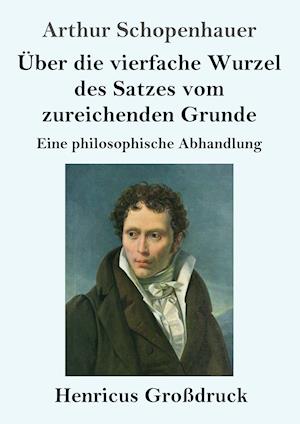 Arthur Schopenhauer

Über die vierfache Wurzel des Satzes vom zureichenden Grunde

Eine philosophische Abhandlung

Henricus Großdruck